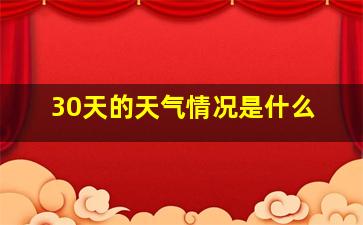 30天的天气情况是什么